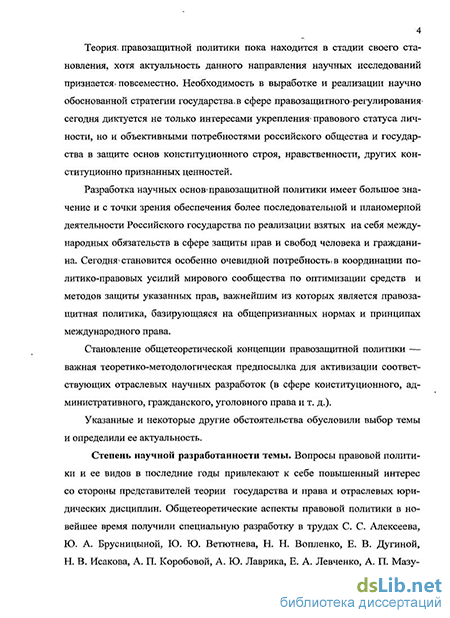 4

Теория правозащитной политики пока находится в стадии своего становления, хотя актуальность данного направления научных исследований признается повсеместно. Необходимость в выработке и реализации научно обоснованной стратегии государства в сфере правозащитного регулирования сегодня диктуется не только интересами укрепления правового статуса личности, но и объективными потребностями российского общества и государства в защите основ конституционного строя, нравственности, других конституционно признанных ценностей.

Разработка научных основ правозащитной политики имеет большое значение и с точки зрения обеспечения более последовательной и планомерной деятельности Российского государства по реализации взятых на себя международных обязательств в сфере защиты прав и свобод человека и гражданина. Сегодня становится особенно очевидной потребность в координации политико-правовых усилий мирового сообщества по оптимизации средств и методов защиты указанных прав, важнейшим из которых является правозащитная политика, базирующаяся на общепризнанных нормах и принципах международного права.

Становление общетеоретической концепции правозащитной политики — важная теоретико-методологическая предпосылка для активизации соответствующих отраслевых научных разработок (в сфере конституционного, административного, гражданского, уголовного права и т. д.).

Указанные и некоторые другие обстоятельства обусловили выбор темы и определили ее актуальность.

Степень научной разработанности темы. Вопросы правовой политики и ее видов в последние годы привлекают к себе повышенный интерес со стороны представителей теории государства и права и отраслевых юридических дисциплин. Общетеоретические аспекты правовой политики в новейшее время получили специальную разработку в трудах С. С. Алексеева, Ю. А. Брусницыной, Ю. Ю. Ветютнева, Н. Н. Вопленко, Е. В. Дугиной, Н. В. Исакова, А. П. Коробовой, А. Ю. Лаврика, Е. А. Левченко, А. П. Мазу-

dsLib.net
библиотека диссертаций